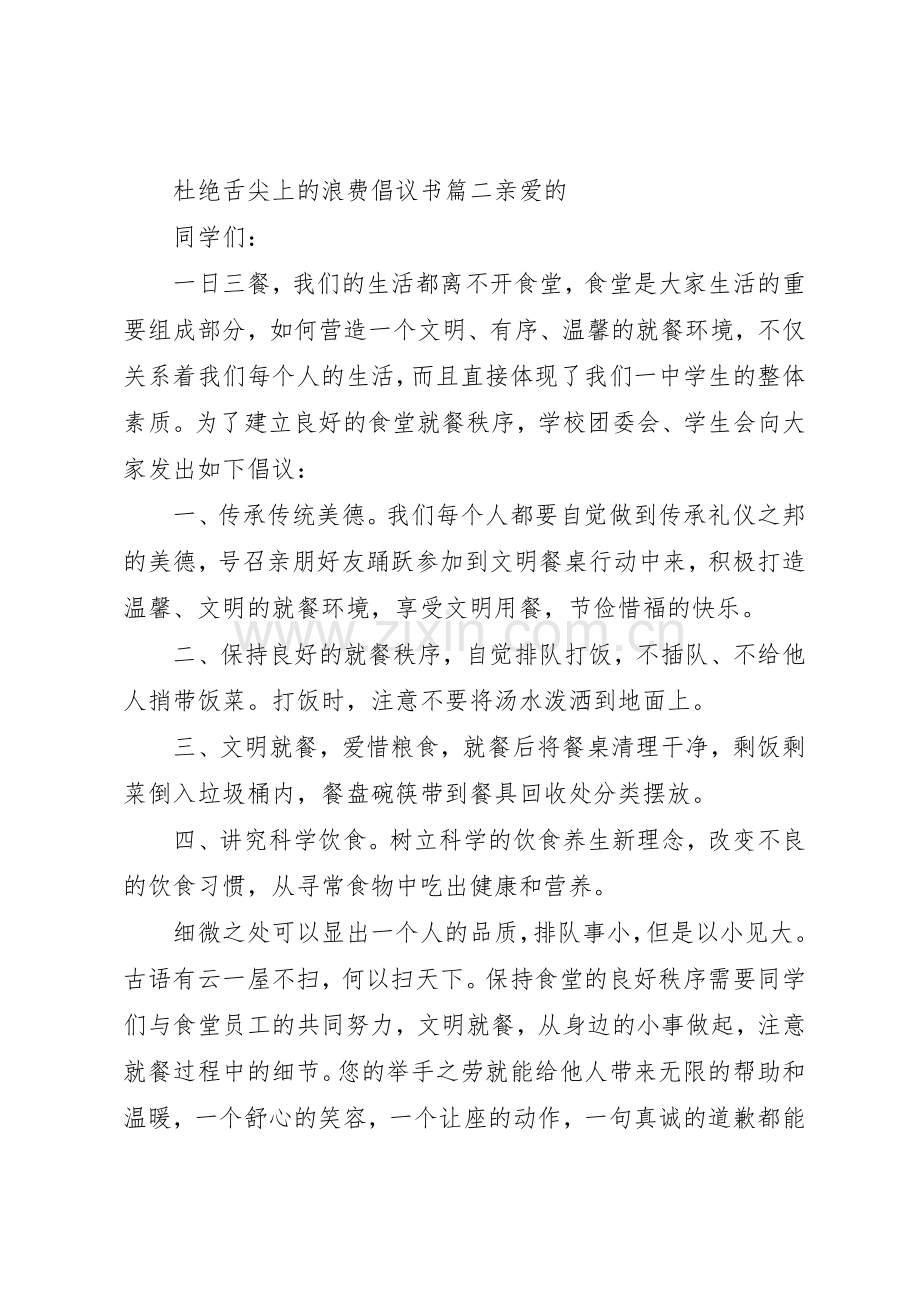 杜绝舌尖上的浪费倡议书篇二亲爱的

同学们：

一日三餐，我们的生活都离不开食堂，食堂是大家生活的重要组成部分，如何营造一个文明、有序、温馨的就餐环境，不仅关系着我们每个人的生活，而且直接体现了我们一中学生的整体素质。为了建立良好的食堂就餐秩序，学校团委会、学生会向大家发出如下倡议：

一、传承传统美德。我们每个人都要自觉做到传承礼仪之邦的美德，号召亲朋好友踊跃参加到文明餐桌行动中来，积极打造温馨、文明的就餐环境，享受文明用餐，节俭惜福的快乐。

二、保持良好的就餐秩序，自觉排队打饭，不插队、不给他人捎带饭菜。打饭时，注意不要将汤水泼洒到地面上。

三、文明就餐，爱惜粮食，就餐后将餐桌清理干净，剩饭剩菜倒入垃圾桶内，餐盘碗筷带到餐具回收处分类摆放。

四、讲究科学饮食。树立科学的饮食养生新理念，改变不良的饮食习惯，从寻常食物中吃出健康和营养。

细微之处可以显出一个人的品质，排队事小，但是以小见大。古语有云一屋不扫，何以扫天下。保持食堂的良好秩序需要同学们与食堂员工的共同努力，文明就餐，从身边的小事做起，注意就餐过程中的细节。您的举手之劳就能给他人带来无限的帮助和温暖，一个舒心的笑容，一个让座的动作，一句真诚的道歉都能

www.zixin.com.cn